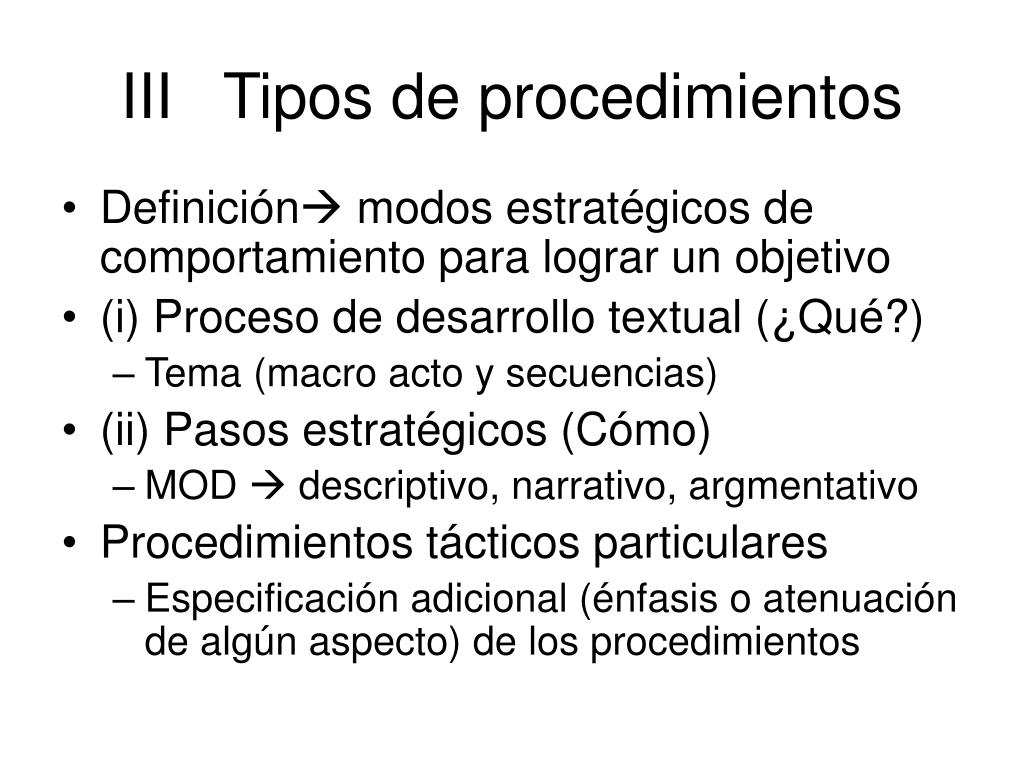 III Tipos de procedimientos

• Definición→ modos estratégicos de comportamiento para lograr un objetivo
• (i) Proceso de desarrollo textual (¿Qué?)
  – Tema (macro acto y secuencias)
• (ii) Pasos estratégicos (Cómo)
  – MOD → descriptivo, narrativo, argmentativo
• Procedimientos tácticos particulares
  – Especificación adicional (énfasis o atenuación de algún aspecto) de los procedimientos